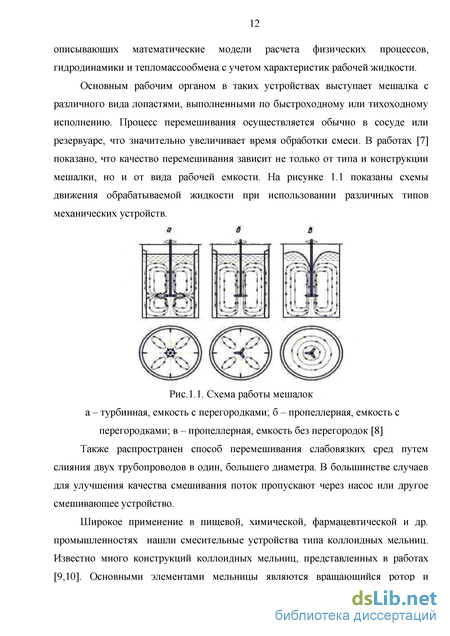 12

описывающих математические модели расчета физических процессов, гидродинамики и тепломассообмена с учетом характеристик рабочей жидкости.

Основным рабочим органом в таких устройствах выступает мешалка с различного вида лопастями, выполненными по быстроходному или тихоходному исполнению. Процесс перемешивания осуществляется обычно в сосуде или резервуаре, что значительно увеличивает время обработки смеси. В работах [7] показано, что качество перемешивания зависит не только от типа и конструкции мешалки, но и от вида рабочей емкости. На рисунке 1.1 показаны схемы движения обрабатываемой жидкости при использовании различных типов механических устройств.

а б в

Рис.1.1. Схема работы мешалок

а – турбинная, емкость с перегородками; б – пропеллерная, емкость с перегородками; в – пропеллерная, емкость без перегородок [8]

Также распространен способ перемешивания слабовязких сред путем слияния двух трубопроводов в один, большего диаметра. В большинстве случаев для улучшения качества смешивания поток пропускают через насос или другое смешивающее устройство.

Широкое применение в пищевой, химической, фармацевтической и др. промышленностях нашли смесительные устройства типа коллоидных мельниц. Известно много конструкций коллоидных мельниц, представленных в работах [9,10]. Основными элементами мельницы являются вращающийся ротор и

dsLib.net
библиотека диссертаций